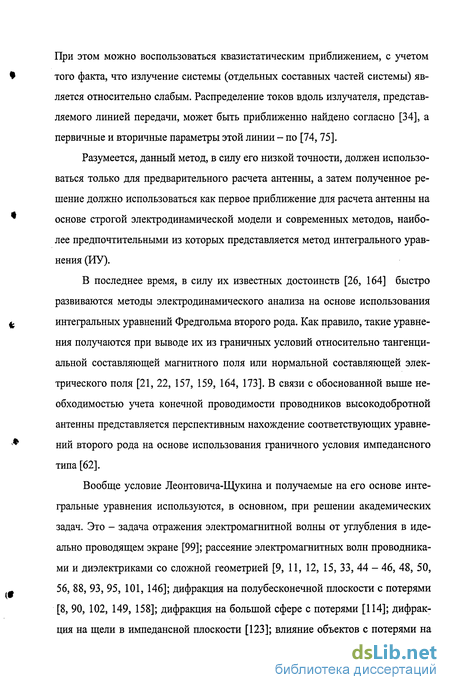 При этом можно воспользоваться квазистатическим приближением, с учетом того факта, что излучение системы (отдельных составных частей системы) является относительно слабым. Распределение токов вдоль излучателя, представляемого линией передачи, может быть приближенно найдено согласно [34], а первичные и вторичные параметры этой линии – по [74, 75].

Разумеется, данный метод, в силу его низкой точности, должен использоваться только для предварительного расчета антенны, а затем полученное решение должно использоваться как первое приближение для расчета антенны на основе строгой электродинамической модели и современных методов, наиболее предпочтительными из которых представляется метод интегрального уравнения (ИУ).

В последнее время, в силу их известных достоинств [26, 164] быстро развиваются методы электродинамического анализа на основе использования интегральных уравнений Фредгольма второго рода. Как правило, такие уравнения получаются при выводе их из граничных условий относительно тангенциальной составляющей магнитного поля или нормальной составляющей электрического поля [21, 22, 157, 159, 164, 173]. В связи с обоснованной выше необходимостью учета конечной проводимости проводников высокодобротной антенны представляется перспективным нахождение соответствующих уравнений второго рода на основе использования граничного условия импедансного типа [62].

Вообще условие Леонтовича-Щукина и получаемые на его основе интегральные уравнения используются, в основном, при решении академических задач. Это – задача отражения электромагнитной волны от углубления в идеально проводящем экране [99]; рассеяние электромагнитных волн проводниками и диэлектриками со сложной геометрией [9, 11, 12, 15, 33, 44 – 46, 48, 50, 56, 88, 93, 95, 101, 146]; дифракция на полубесконечной плоскости с потерями [8, 90, 102, 149, 158]; дифракция на большой сфере с потерями [114]; дифракция на щели в импедансной плоскости [123]; влияние объектов с потерями на

dsLib.net
библиотека диссертаций